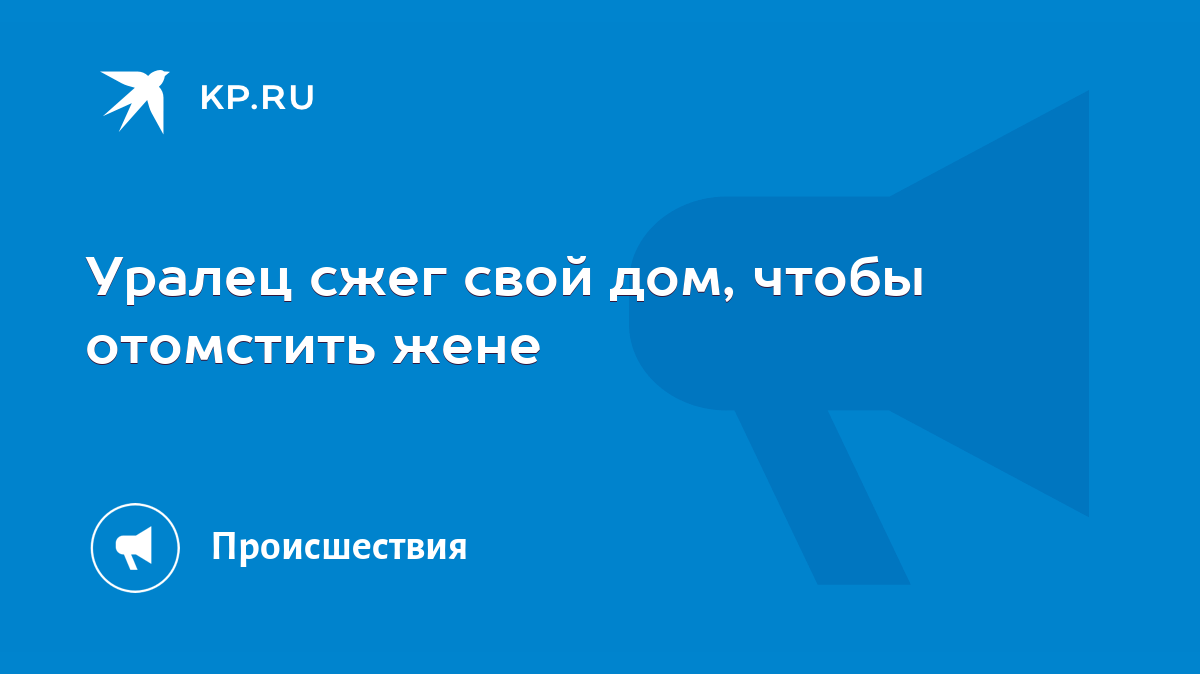 KP.RU

Уралец сжег свой дом, чтобы отомстить жене

Происшествия